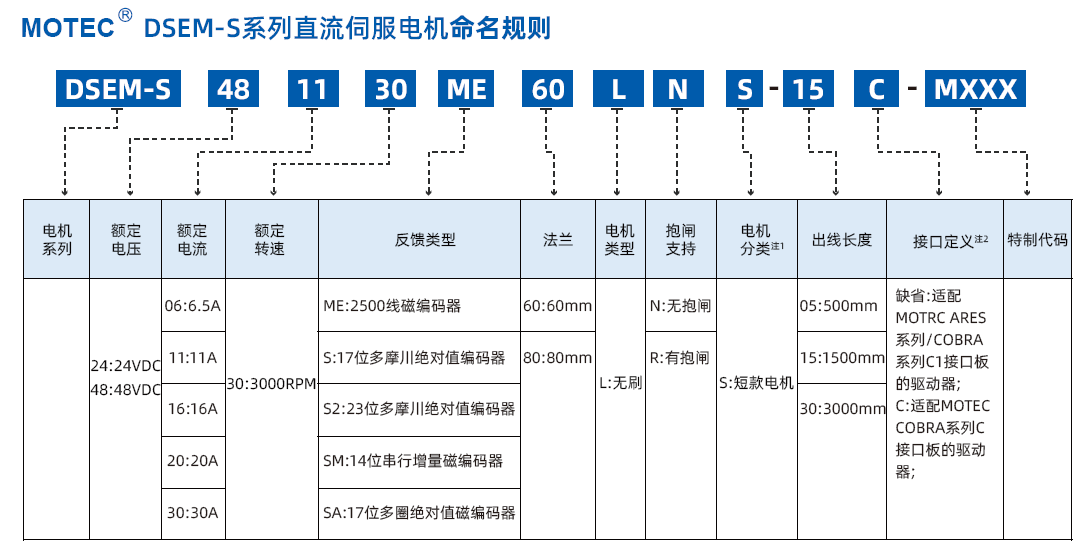 MOTEC® DSEM-S系列直流伺服电机命名规则

DSEM-S 48 11 30 ME 60 L N S - 15 C - MXXX

| 电机系列 | 额定电压 | 额定电流 | 额定转速 | 反馈类型 | 法兰 | 电机类型 | 抱闸支持 | 电机分类注1 | 出线长度 | 接口定义注2 | 特制代码 |
|---|---|---|---|---|---|---|---|---|---|---|---|
| | 24:24VDC 48:48VDC | 06:6.5A | 30:3000RPM | ME:2500线磁编码器 | 60:60mm | L:无刷 | N:无抱闸 | S:短款电机 | 05:500mm | 缺省:适配MOTRC ARES系列/COBRA系列C1接口板的驱动器; C:适配MOTEC COBRA系列C接口板的驱动器; | |
| | | 11:11A | | S:17位多摩川绝对值编码器 | 80:80mm | | R:有抱闸 | | 15:1500mm | | |
| | | 16:16A | | S2:23位多摩川绝对值编码器 | | | | | 30:3000mm | | |
| | | 20:20A | | SM:14位串行增量磁编码器 | | | | | | | |
| | | 30:30A | | SA:17位多圈绝对值磁编码器 | | | | | | | |